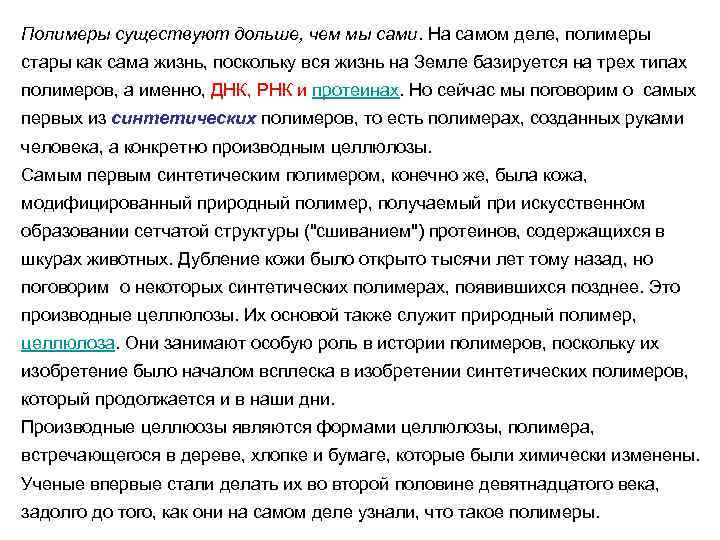 Полимеры существуют дольше, чем мы сами. На самом деле, полимеры стары как сама жизнь, поскольку вся жизнь на Земле базируется на трех типах полимеров, а именно, ДНК, РНК и протеинах. Но сейчас мы поговорим о самых первых из синтетических полимеров, то есть полимерах, созданных руками человека, а конкретно производным целлюлозы.
Самым первым синтетическим полимером, конечно же, была кожа, модифицированный природный полимер, получаемый при искусственном образовании сетчатой структуры ("сшиванием") протеинов, содержащихся в шкурах животных. Дубление кожи было открыто тысячи лет тому назад, но поговорим о некоторых синтетических полимерах, появившихся позднее. Это производные целлюлозы. Их основой также служит природный полимер, целлюлоза. Они занимают особую роль в истории полимеров, поскольку их изобретение было началом всплеска в изобретении синтетических полимеров, который продолжается и в наши дни.
Производные целлюозы являются формами целлюлозы, полимера, встречающегося в дереве, хлопке и бумаге, которые были химически изменены. Ученые впервые стали делать их во второй половине девятнадцатого века, задолго до того, как они на самом деле узнали, что такое полимеры.